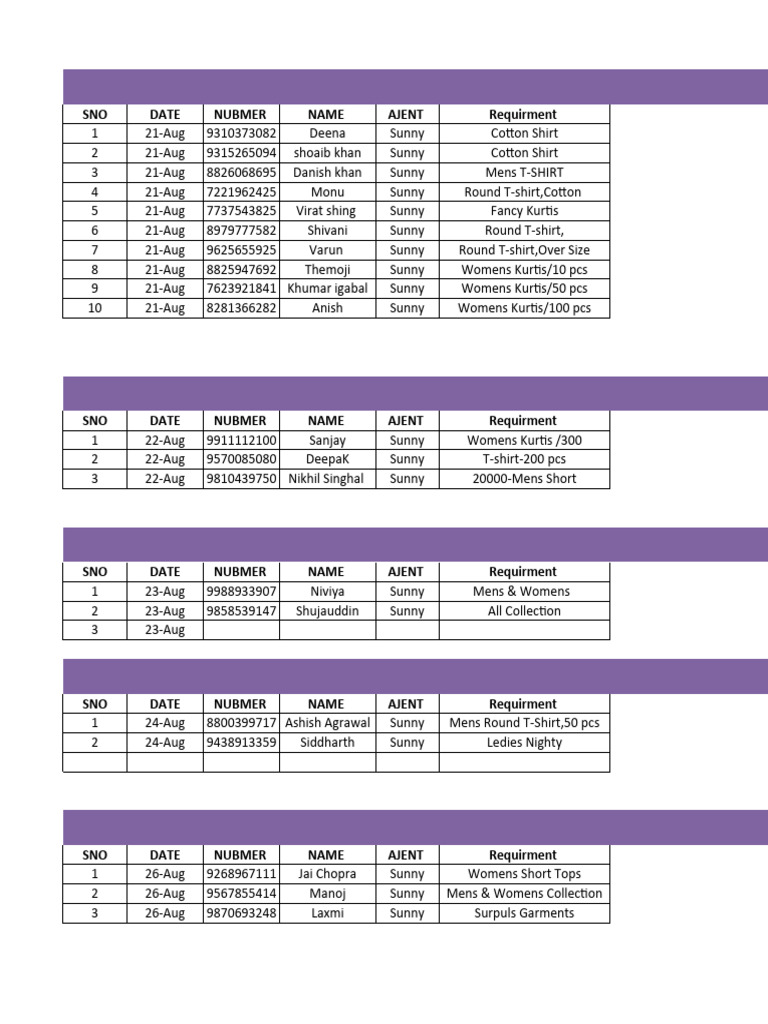 | SNO | DATE | NUBMER | NAME | AJENT | Requirment |
|---|---|---|---|---|---|
| 1 | 21-Aug | 9310373082 | Deena | Sunny | Cotton Shirt |
| 2 | 21-Aug | 9315265094 | shoaib khan | Sunny | Cotton Shirt |
| 3 | 21-Aug | 8826068695 | Danish khan | Sunny | Mens T-SHIRT |
| 4 | 21-Aug | 7221962425 | Monu | Sunny | Round T-shirt,Cotton |
| 5 | 21-Aug | 7737543825 | Virat shing | Sunny | Fancy Kurtis |
| 6 | 21-Aug | 8979777582 | Shivani | Sunny | Round T-shirt, |
| 7 | 21-Aug | 9625655925 | Varun | Sunny | Round T-shirt,Over Size |
| 8 | 21-Aug | 8825947692 | Themoji | Sunny | Womens Kurtis/10 pcs |
| 9 | 21-Aug | 7623921841 | Khumar igabal | Sunny | Womens Kurtis/50 pcs |
| 10 | 21-Aug | 8281366282 | Anish | Sunny | Womens Kurtis/100 pcs |

| SNO | DATE | NUBMER | NAME | AJENT | Requirment |
|---|---|---|---|---|---|
| 1 | 22-Aug | 9911112100 | Sanjay | Sunny | Womens Kurtis /300 |
| 2 | 22-Aug | 9570085080 | DeepaK | Sunny | T-shirt-200 pcs |
| 3 | 22-Aug | 9810439750 | Nikhil Singhal | Sunny | 20000-Mens Short |

| SNO | DATE | NUBMER | NAME | AJENT | Requirment |
|---|---|---|---|---|---|
| 1 | 23-Aug | 9988933907 | Niviya | Sunny | Mens & Womens |
| 2 | 23-Aug | 9858539147 | Shujauddin | Sunny | All Collection |
| 3 | 23-Aug | | | | |

| SNO | DATE | NUBMER | NAME | AJENT | Requirment |
|---|---|---|---|---|---|
| 1 | 24-Aug | 8800399717 | Ashish Agrawal | Sunny | Mens Round T-Shirt,50 pcs |
| 2 | 24-Aug | 9438913359 | Siddharth | Sunny | Ledies Nighty |
| | | | | | |

| SNO | DATE | NUBMER | NAME | AJENT | Requirment |
|---|---|---|---|---|---|
| 1 | 26-Aug | 9268967111 | Jai Chopra | Sunny | Womens Short Tops |
| 2 | 26-Aug | 9567855414 | Manoj | Sunny | Mens & Womens Collection |
| 3 | 26-Aug | 9870693248 | Laxmi | Sunny | Surpuls Garments |